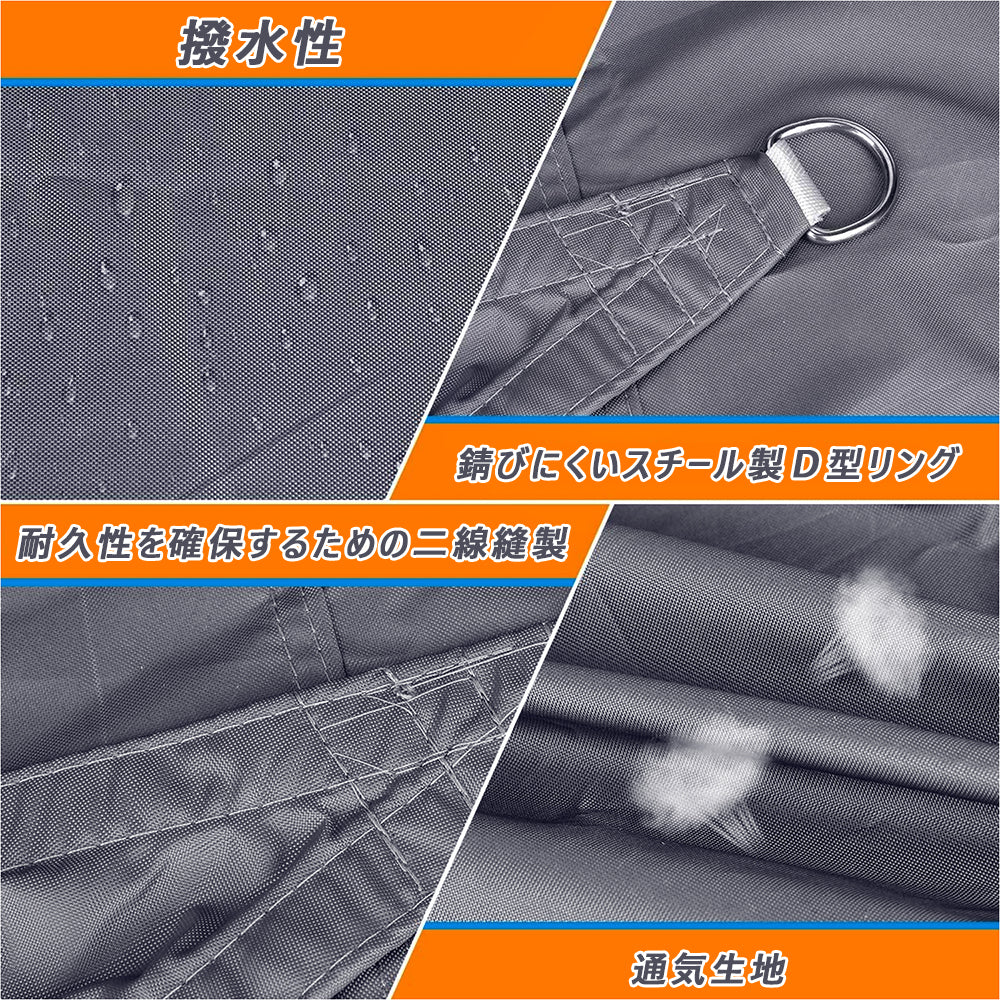 撥水性

錆びにくいスチール製 D 型リング

耐久性を確保するための二線縫製

通気生地